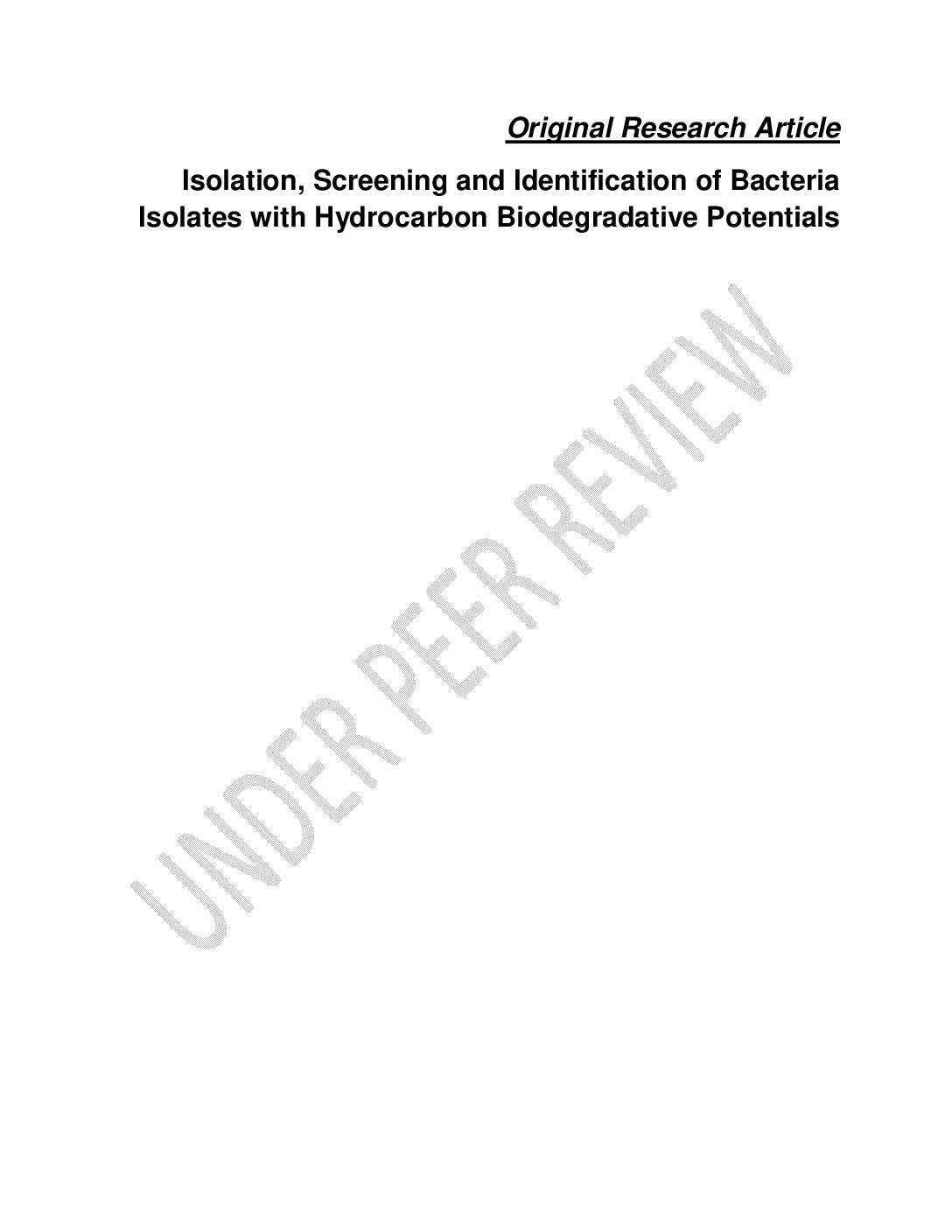 Original Research Article

Isolation, Screening and Identification of Bacteria Isolates with Hydrocarbon Biodegradative Potentials

UNDER PEER REVIEW